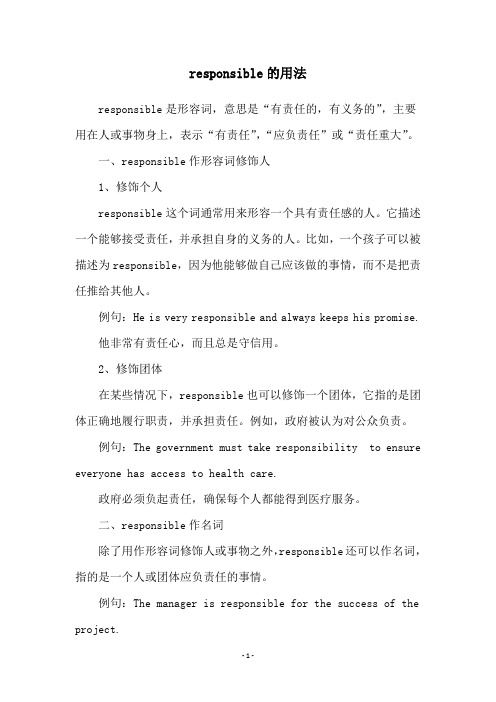 responsible 的用法

responsible 是形容词，意思是“有责任的，有义务的”，主要用在人或事物身上，表示“有责任”，“应负责任”或“责任重大”。

一、responsible 作形容词修饰人

1、修饰个人

responsible 这个词通常用来形容一个具有责任感的人。它描述一个能够接受责任，并承担自身的义务的人。比如，一个孩子可以被描述为 responsible，因为他能够做自己应该做的事情，而不是把责任推给其他人。

例句：He is very responsible and always keeps his promise.

他非常有责任心，而且总是守信用。

2、修饰团体

在某些情况下，responsible 也可以修饰一个团体，它指的是团体正确地履行职责，并承担责任。例如，政府被认为对公众负责。

例句：The government must take responsibility to ensure everyone has access to health care.

政府必须负起责任，确保每个人都能得到医疗服务。

二、responsible 作名词

除了用作形容词修饰人或事物之外，responsible 还可以作名词，指的是一个人或团体应负责任的事情。

例句：The manager is responsible for the success of the project.

-1-